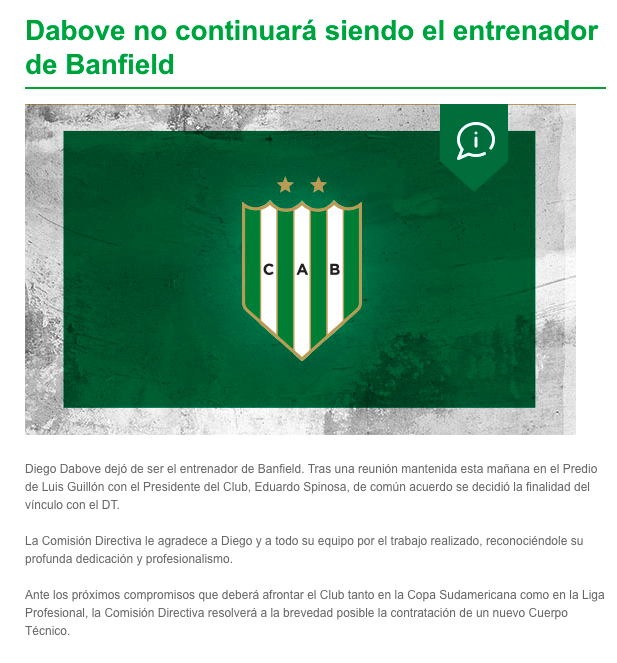 Dabove no continuará siendo el entrenador de Banfield

i

C A B

Diego Dabove dejó de ser el entrenador de Banfield. Tras una reunión mantenida esta mañana en el Predio de Luis Guillón con el Presidente del Club, Eduardo Spinosa, de común acuerdo se decidió la finalidad del vínculo con el DT.

La Comisión Directiva le agradece a Diego y a todo su equipo por el trabajo realizado, reconociéndole su profunda dedicación y profesionalismo.

Ante los próximos compromisos que deberá afrontar el Club tanto en la Copa Sudamericana como en la Liga Profesional, la Comisión Directiva resolverá a la brevedad posible la contratación de un nuevo Cuerpo Técnico.